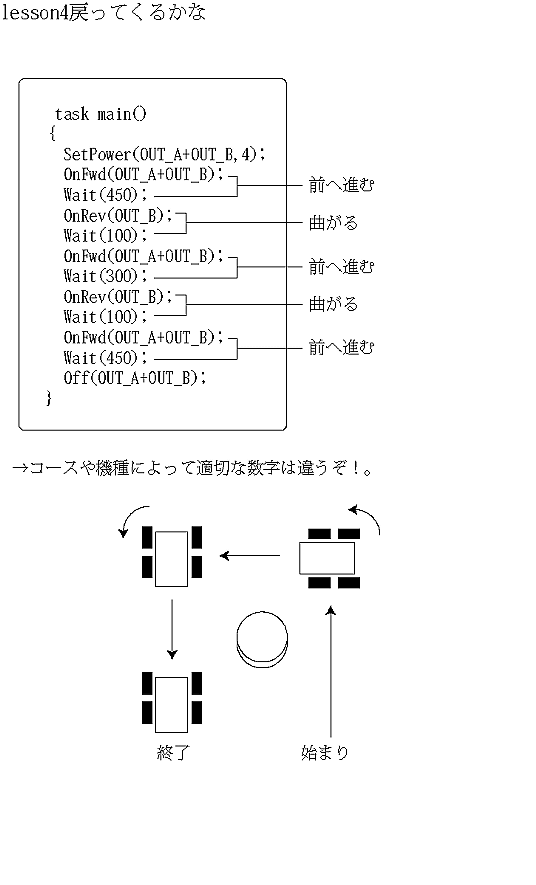 lesson4戻ってくるかな

task main()
{
SetPower(OUT_A+OUT_B,4);
OnFwd(OUT_A+OUT_B);
Wait(450);
OnRev(OUT_B);
Wait(100);
OnFwd(OUT_A+OUT_B);
Wait(300);
OnRev(OUT_B);
Wait(100);
OnFwd(OUT_A+OUT_B);
Wait(450);
Off(OUT_A+OUT_B);
}

前へ進む
曲がる
前へ進む
曲がる
前へ進む

→コースや機種によって適切な数字は違うぞ！。

終了
始まり